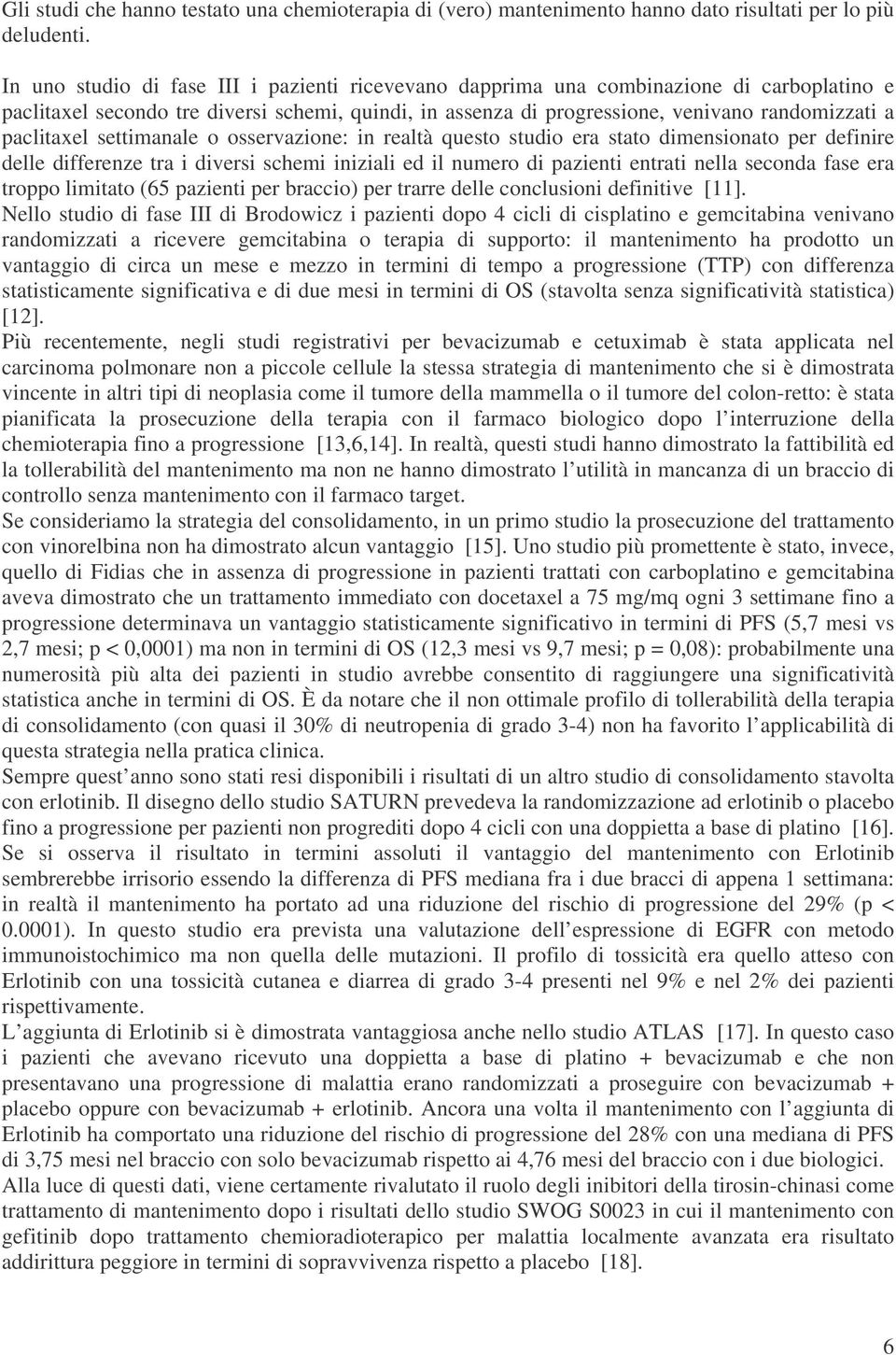 Gli studi che hanno testato una chemioterapia di (vero) mantenimento hanno dato risultati per lo più deludenti.

In uno studio di fase III i pazienti ricevevano dapprima una combinazione di carboplatino e paclitaxel secondo tre diversi schemi, quindi, in assenza di progressione, venivano randomizzati a paclitaxel settimanale o osservazione: in realtà questo studio era stato dimensionato per definire delle differenze tra i diversi schemi iniziali ed il numero di pazienti entrati nella seconda fase era troppo limitato (65 pazienti per braccio) per trarre delle conclusioni definitive [11].
Nello studio di fase III di Brodowicz i pazienti dopo 4 cicli di cisplatino e gemcitabina venivano randomizzati a ricevere gemcitabina o terapia di supporto: il mantenimento ha prodotto un vantaggio di circa un mese e mezzo in termini di tempo a progressione (TTP) con differenza statisticamente significativa e di due mesi in termini di OS (stavolta senza significatività statistica) [12].
Più recentemente, negli studi registrativi per bevacizumab e cetuximab è stata applicata nel carcinoma polmonare non a piccole cellule la stessa strategia di mantenimento che si è dimostrata vincente in altri tipi di neoplasia come il tumore della mammella o il tumore del colon-retto: è stata pianificata la prosecuzione della terapia con il farmaco biologico dopo l interruzione della chemioterapia fino a progressione [13,6,14]. In realtà, questi studi hanno dimostrato la fattibilità ed la tollerabilità del mantenimento ma non ne hanno dimostrato l utilità in mancanza di un braccio di controllo senza mantenimento con il farmaco target.
Se consideriamo la strategia del consolidamento, in un primo studio la prosecuzione del trattamento con vinorelbina non ha dimostrato alcun vantaggio [15]. Uno studio più promettente è stato, invece, quello di Fidias che in assenza di progressione in pazienti trattati con carboplatino e gemcitabina aveva dimostrato che un trattamento immediato con docetaxel a 75 mg/mq ogni 3 settimane fino a progressione determinava un vantaggio statisticamente significativo in termini di PFS (5,7 mesi vs 2,7 mesi; p < 0,0001) ma non in termini di OS (12,3 mesi vs 9,7 mesi; p = 0,08): probabilmente una numerosità più alta dei pazienti in studio avrebbe consentito di raggiungere una significatività statistica anche in termini di OS. È da notare che il non ottimale profilo di tollerabilità della terapia di consolidamento (con quasi il 30% di neutropenia di grado 3-4) non ha favorito l applicabilità di questa strategia nella pratica clinica.
Sempre quest anno sono stati resi disponibili i risultati di un altro studio di consolidamento stavolta con erlotinib. Il disegno dello studio SATURN prevedeva la randomizzazione ad erlotinib o placebo fino a progressione per pazienti non progrediti dopo 4 cicli con una doppietta a base di platino [16]. Se si osserva il risultato in termini assoluti il vantaggio del mantenimento con Erlotinib sembrerebbe irrisorio essendo la differenza di PFS mediana fra i due bracci di appena 1 settimana: in realtà il mantenimento ha portato ad una riduzione del rischio di progressione del 29% (p < 0.0001). In questo studio era prevista una valutazione dell espressione di EGFR con metodo immunoistochimico ma non quella delle mutazioni. Il profilo di tossicità era quello atteso con Erlotinib con una tossicità cutanea e diarrea di grado 3-4 presenti nel 9% e nel 2% dei pazienti rispettivamente.
L aggiunta di Erlotinib si è dimostrata vantaggiosa anche nello studio ATLAS [17]. In questo caso i pazienti che avevano ricevuto una doppietta a base di platino + bevacizumab e che non presentavano una progressione di malattia erano randomizzati a proseguire con bevacizumab + placebo oppure con bevacizumab + erlotinib. Ancora una volta il mantenimento con l aggiunta di Erlotinib ha comportato una riduzione del rischio di progressione del 28% con una mediana di PFS di 3,75 mesi nel braccio con solo bevacizumab rispetto ai 4,76 mesi del braccio con i due biologici.
Alla luce di questi dati, viene certamente rivalutato il ruolo degli inibitori della tirosin-chinasi come trattamento di mantenimento dopo i risultati dello studio SWOG S0023 in cui il mantenimento con gefitinib dopo trattamento chemioradioterapico per malattia localmente avanzata era risultato addirittura peggiore in termini di sopravvivenza rispetto a placebo [18].

6